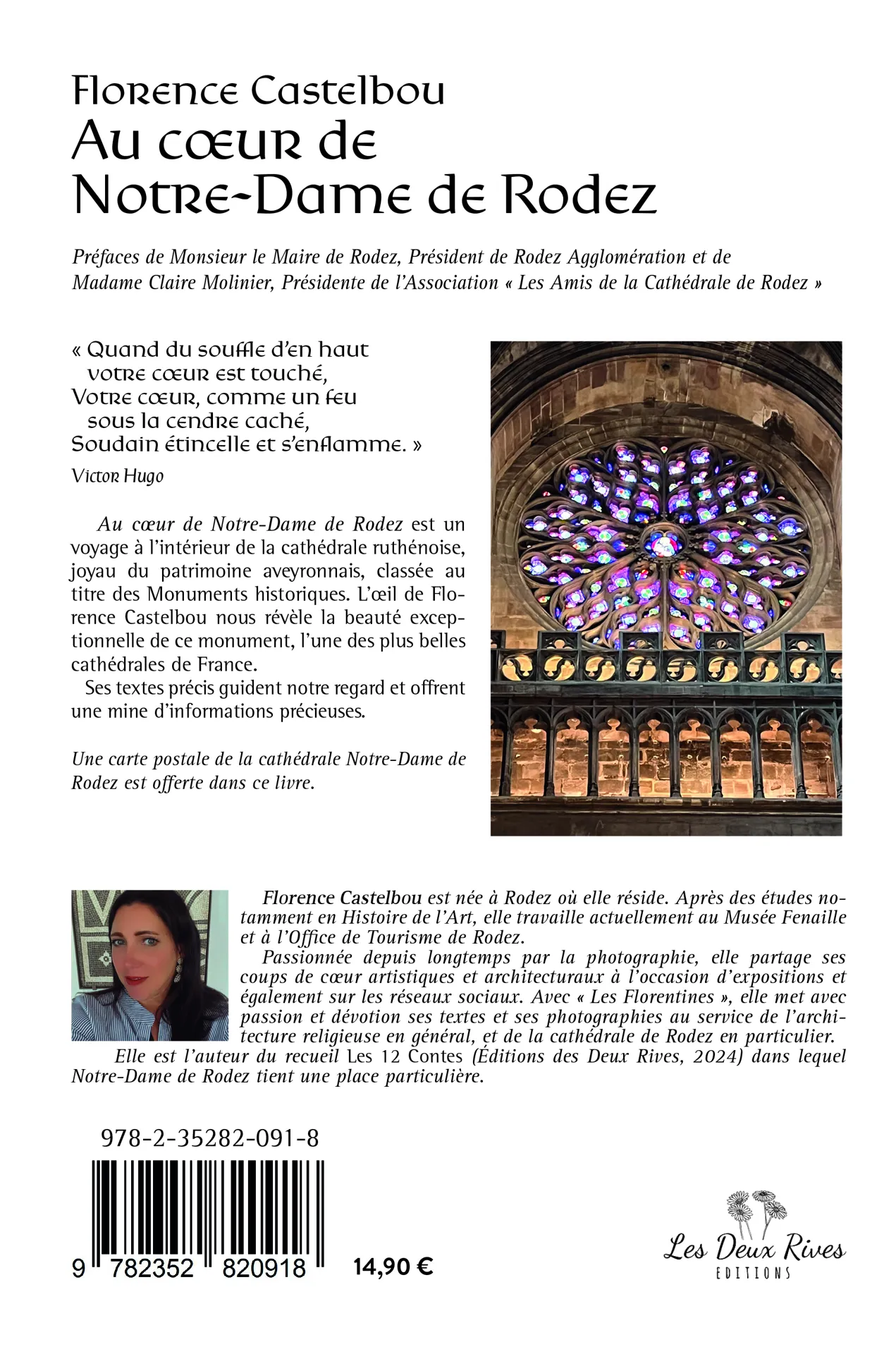 Florence Castelbou
Au cœur de Notre-Dame de Rodez

Préfaces de Monsieur le Maire de Rodez, Président de Rodez Agglomération et de Madame Claire Molinier, Présidente de l'Association « Les Amis de la Cathédrale de Rodez »

« Quand du souffle d'en haut
votre cœur est touché,
Votre cœur, comme un feu
sous la cendre caché,
Soudain étincelle et s'enflamme. »

Victor Hugo

Au cœur de Notre-Dame de Rodez est un voyage à l'intérieur de la cathédrale ruthénoise, joyau du patrimoine aveyronnais, classée au titre des Monuments historiques. L'œil de Florence Castelbou nous révèle la beauté exceptionnelle de ce monument, l'une des plus belles cathédrales de France.

Ses textes précis guident notre regard et offrent une mine d'informations précieuses.

Une carte postale de la cathédrale Notre-Dame de Rodez est offerte dans ce livre.

Florence Castelbou est née à Rodez où elle réside. Après des études notamment en Histoire de l'Art, elle travaille actuellement au Musée Fenaille et à l'Office de Tourisme de Rodez.

Passionnée depuis longtemps par la photographie, elle partage ses coups de cœur artistiques et architecturaux à l'occasion d'expositions et également sur les réseaux sociaux. Avec « Les Florentines », elle met avec passion et dévotion ses textes et ses photographies au service de l'architecture religieuse en général, et de la cathédrale de Rodez en particulier.

Elle est l'auteur du recueil Les 12 Contes (Éditions des Deux Rives, 2024) dans lequel Notre-Dame de Rodez tient une place particulière.

978-2-35282-091-8

9 782352 820918

14,90 €

Les Deux Rives
EDITIONS